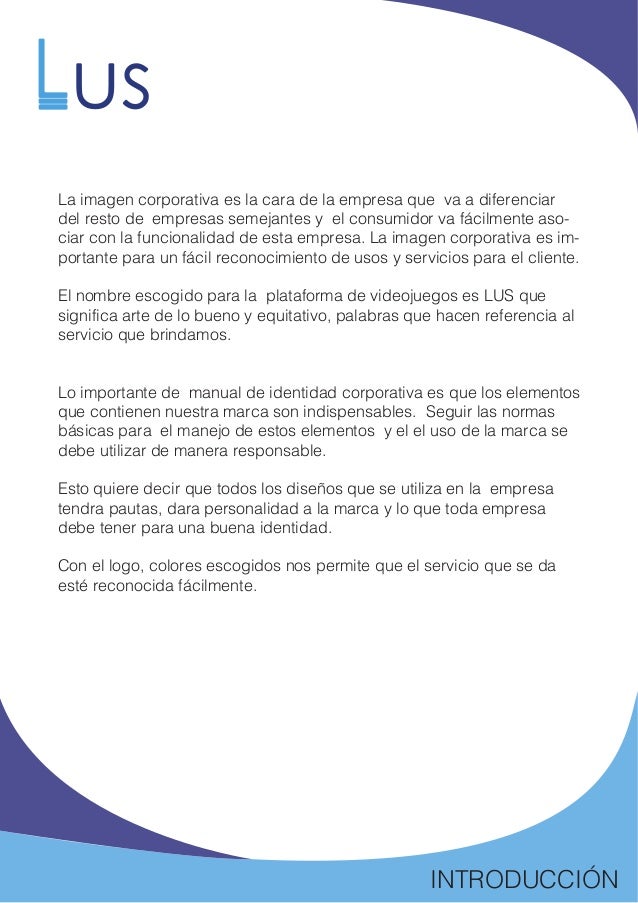 LUS

La imagen corporativa es la cara de la empresa que va a diferenciar del resto de empresas semejantes y el consumidor va fácilmente asociar con la funcionalidad de esta empresa. La imagen corporativa es importante para un fácil reconocimiento de usos y servicios para el cliente.

El nombre escogido para la plataforma de videojuegos es LUS que significa arte de lo bueno y equitativo, palabras que hacen referencia al servicio que brindamos.

Lo importante de manual de identidad corporativa es que los elementos que contienen nuestra marca son indispensables. Seguir las normas básicas para el manejo de estos elementos y el el uso de la marca se debe utilizar de manera responsable.

Esto quiere decir que todos los diseños que se utiliza en la empresa tendra pautas, dara personalidad a la marca y lo que toda empresa debe tener para una buena identidad.

Con el logo, colores escogidos nos permite que el servicio que se da esté reconocida fácilmente.

INTRODUCCIÓN